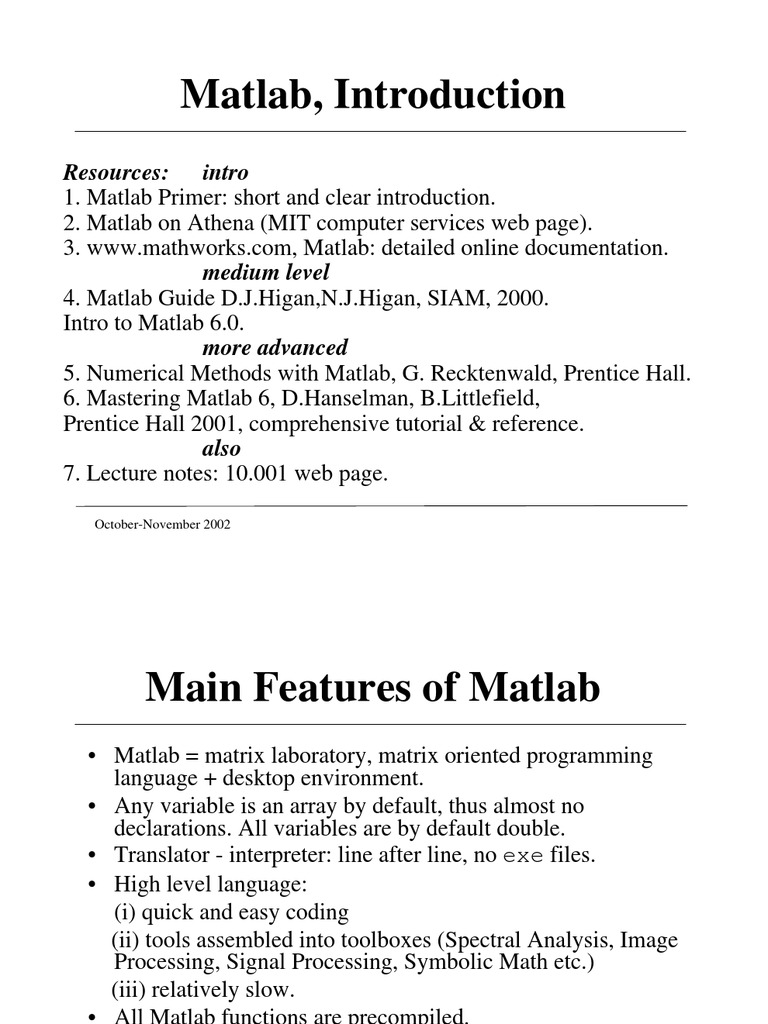 Matlab, Introduction

Resources: intro
1. Matlab Primer: short and clear introduction.
2. Matlab on Athena (MIT computer services web page).
3. www.mathworks.com, Matlab: detailed online documentation.
medium level
4. Matlab Guide D.J.Higan,N.J.Higan, SIAM, 2000.
Intro to Matlab 6.0.
more advanced
5. Numerical Methods with Matlab, G. Recktenwald, Prentice Hall.
6. Mastering Matlab 6, D.Hanselman, B.Littlefield,
Prentice Hall 2001, comprehensive tutorial & reference.
also
7. Lecture notes: 10.001 web page.

October-November 2002

Main Features of Matlab

• Matlab = matrix laboratory, matrix oriented programming language + desktop environment.
• Any variable is an array by default, thus almost no declarations. All variables are by default double.
• Translator - interpreter: line after line, no exe files.
• High level language:
(i) quick and easy coding
(ii) tools assembled into toolboxes (Spectral Analysis, Image Processing, Signal Processing, Symbolic Math etc.)
(iii) relatively slow.
• All Matlab functions are precompiled.